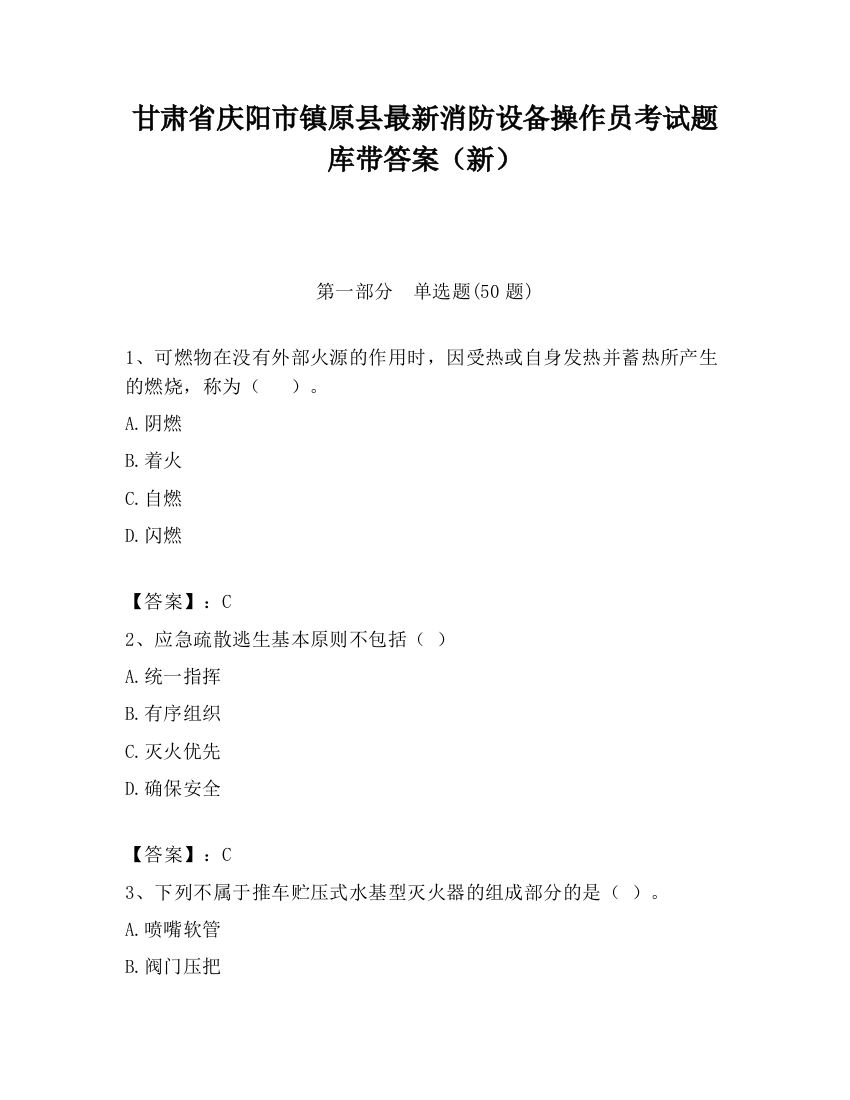 甘肃省庆阳市镇原县最新消防设备操作员考试题库带答案（新）

第一部分　单选题(50 题)

1、可燃物在没有外部火源的作用时，因受热或自身发热并蓄热所产生的燃烧，称为（　　）。

A.阴燃

B.着火

C.自燃

D.闪燃

【答案】：C

2、应急疏散逃生基本原则不包括（ ）

A.统一指挥

B.有序组织

C.灭火优先

D.确保安全

【答案】：C

3、下列不属于推车贮压式水基型灭火器的组成部分的是（ ）。

A.喷嘴软管

B.阀门压把